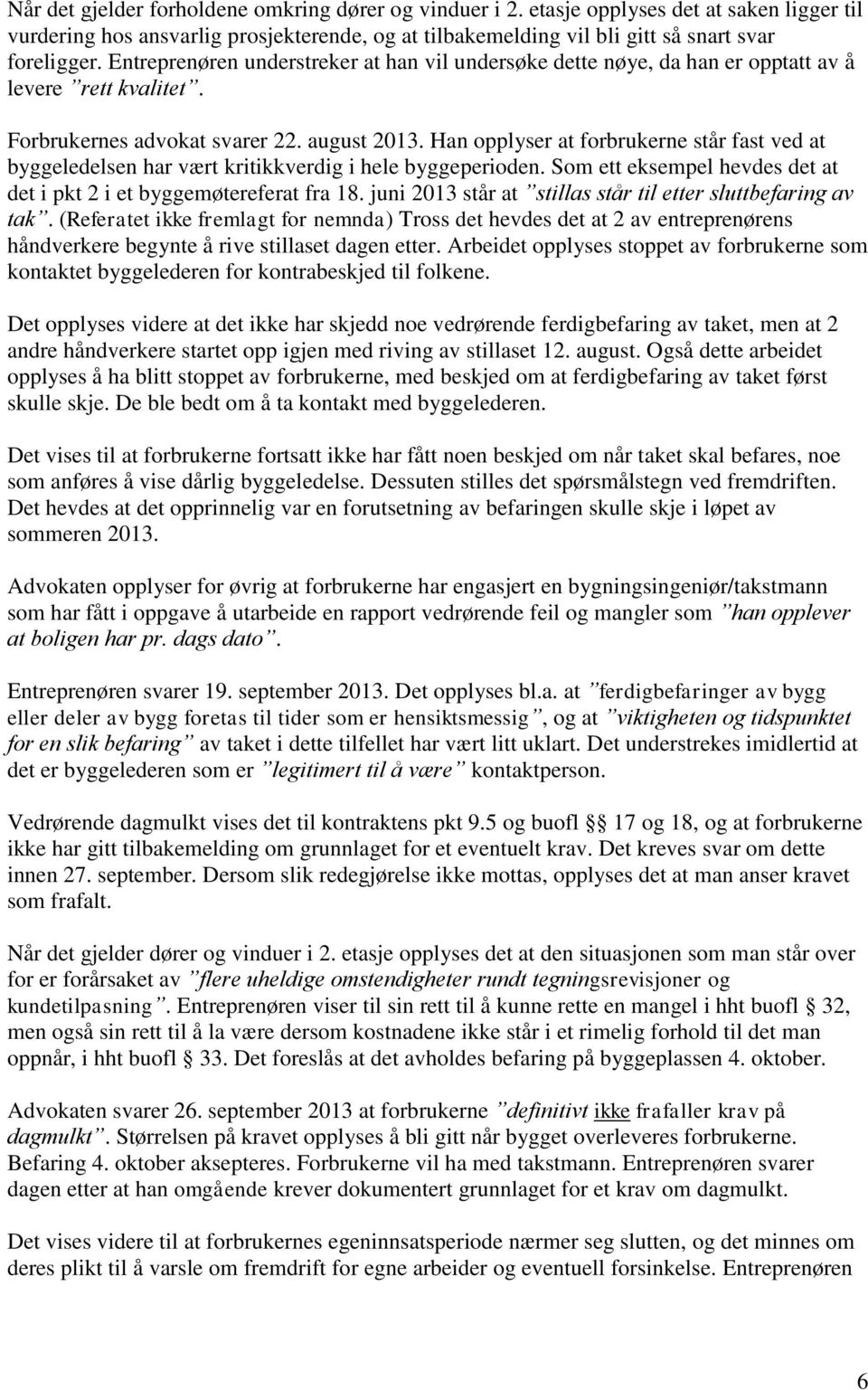 Når det gjelder forholdene omkring dører og vinduer i 2. etasje opplyses det at saken ligger til vurdering hos ansvarlig prosjekterende, og at tilbakemelding vil bli gitt så snart svar foreligger. Entreprenøren understreker at han vil undersøke dette nøye, da han er opptatt av å levere "rett kvalitet".

Forbrukernes advokat svarer 22. august 2013. Han opplyser at forbrukerne står fast ved at byggeledelsen har vært kritikkverdig i hele byggeperioden. Som ett eksempel hevdes det at det i pkt 2 i et byggemøtereferat fra 18. juni 2013 står at "stillas står til etter sluttbefaring av tak". (Referatet ikke fremlagt for nemnda) Tross det hevdes det at 2 av entreprenørens håndverkere begynte å rive stillaset dagen etter. Arbeidet opplyses stoppet av forbrukerne som kontaktet byggelederen for kontrabeskjed til folkene.

Det opplyses videre at det ikke har skjedd noe vedrørende ferdigbefaring av taket, men at 2 andre håndverkere startet opp igjen med riving av stillaset 12. august. Også dette arbeidet opplyses å ha blitt stoppet av forbrukerne, med beskjed om at ferdigbefaring av taket først skulle skje. De ble bedt om å ta kontakt med byggelederen.

Det vises til at forbrukerne fortsatt ikke har fått noen beskjed om når taket skal befares, noe som anføres å vise dårlig byggeledelse. Dessuten stilles det spørsmålstegn ved fremdriften. Det hevdes at det opprinnelig var en forutsetning av befaringen skulle skje i løpet av sommeren 2013.

Advokaten opplyser for øvrig at forbrukerne har engasjert en bygningsingeniør/takstmann som har fått i oppgave å utarbeide en rapport vedrørende feil og mangler som "han opplever at boligen har pr. dags dato".

Entreprenøren svarer 19. september 2013. Det opplyses bl.a. at "ferdigbefaringer av bygg eller deler av bygg foretas til tider som er hensiktsmessig", og at "viktigheten og tidspunktet for en slik befaring" av taket i dette tilfellet har vært litt uklart. Det understrekes imidlertid at det er byggelederen som er "legitimert til å være" kontaktperson.

Vedrørende dagmulkt vises det til kontraktens pkt 9.5 og buofl §§ 17 og 18, og at forbrukerne ikke har gitt tilbakemelding om grunnlaget for et eventuelt krav. Det kreves svar om dette innen 27. september. Dersom slik redegjørelse ikke mottas, opplyses det at man anser kravet som frafalt.

Når det gjelder dører og vinduer i 2. etasje opplyses det at den situasjonen som man står over for er forårsaket av "flere uheldige omstendigheter rundt tegningsrevisjoner og kundetilpasning". Entreprenøren viser til sin rett til å kunne rette en mangel i hht buofl § 32, men også sin rett til å la være dersom kostnadene ikke står i et rimelig forhold til det man oppnår, i hht buofl § 33. Det foreslås at det avholdes befaring på byggeplassen 4. oktober.

Advokaten svarer 26. september 2013 at forbrukerne "definitivt ikke frafaller krav på dagmulkt". Størrelsen på kravet opplyses å bli gitt når bygget overleveres forbrukerne. Befaring 4. oktober aksepteres. Forbrukerne vil ha med takstmann. Entreprenøren svarer dagen etter at han omgående krever dokumentert grunnlaget for et krav om dagmulkt.

Det vises til at forbrukernes egeninnsatsperiode nærmer seg slutten, og det minnes om deres plikt til å varsle om fremdrift for egne arbeider og eventuell forsinkelse. Entreprenøren

6